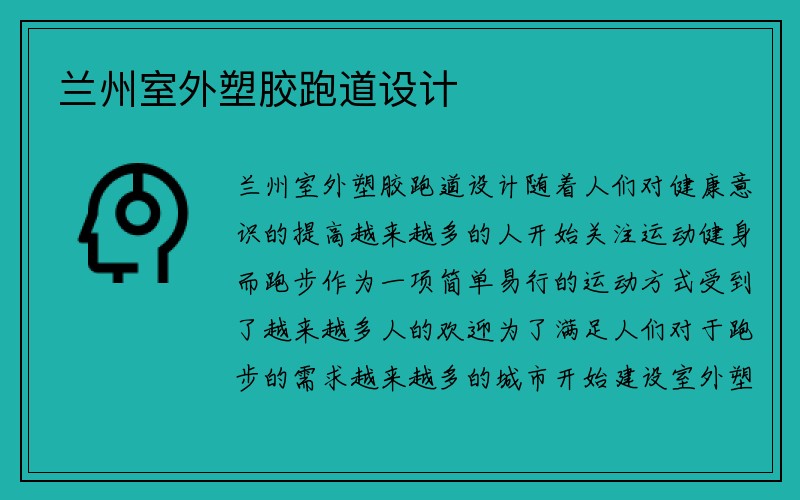 兰州室外塑胶跑道设计

兰州室外塑胶跑道设计随着人们对健康意识的提高越来越多的人开始关注运动健身而跑步作为一项简单易行的运动方式受到了越来越多人的欢迎为了满足人们对于跑步的需求越来越多的城市开始建设室外塑